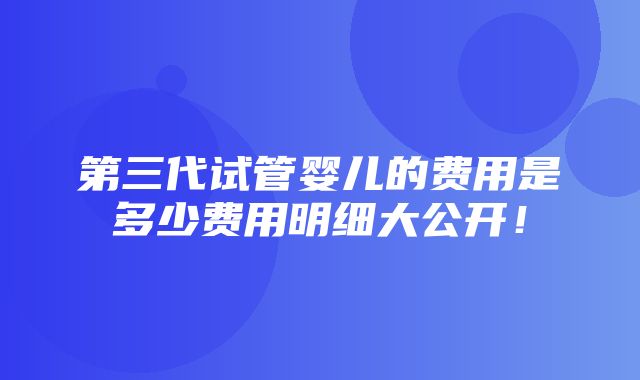 第三代试管婴儿的费用是多少费用明细大公开！